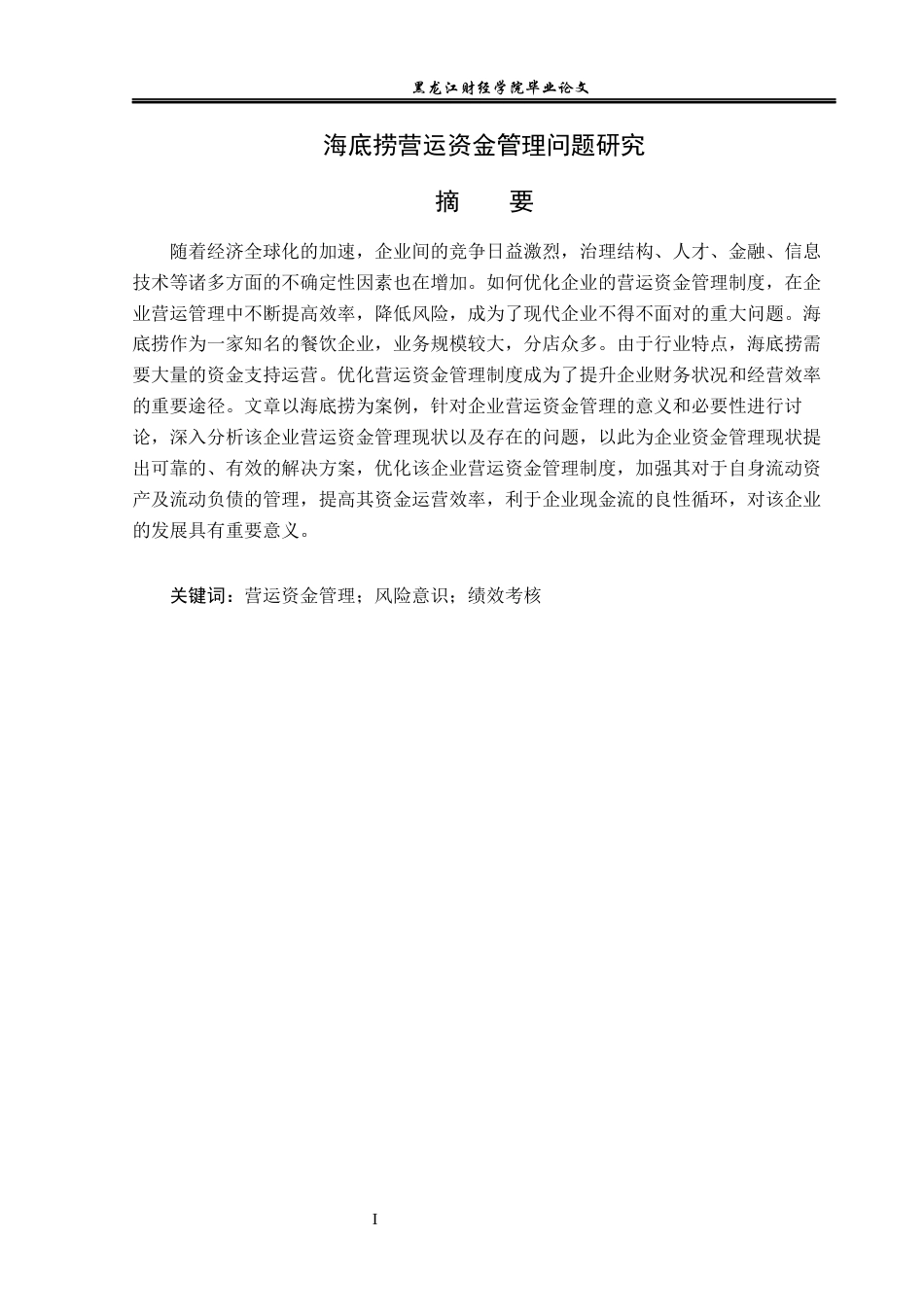 黑龙江财经学院毕业论文

海底捞营运资金管理问题研究

摘 要

随着经济全球化的加速，企业间的竞争日益激烈，治理结构、人才、金融、信息技术等诸多方面的不确定性因素也在增加。如何优化企业的营运资金管理制度，在企业营运管理中不断提高效率，降低风险，成为了现代企业不得不面对的重大问题。海底捞作为一家知名的餐饮企业，业务规模较大，分店众多。由于行业特点，海底捞需要大量的资金支持运营。优化营运资金管理制度成为了提升企业财务状况和经营效率的重要途径。文章以海底捞为案例，针对企业营运资金管理的意义和必要性进行讨论，深入分析该企业营运资金管理现状以及存在的问题，以此为企业资金管理现状提出可靠的、有效的解决方案，优化该企业营运资金管理制度，加强其对于自身流动资产及流动负债的管理，提高其资金运营效率，利于企业现金流的良性循环，对该企业的发展具有重要意义。

关键词：营运资金管理；风险意识；绩效考核

I